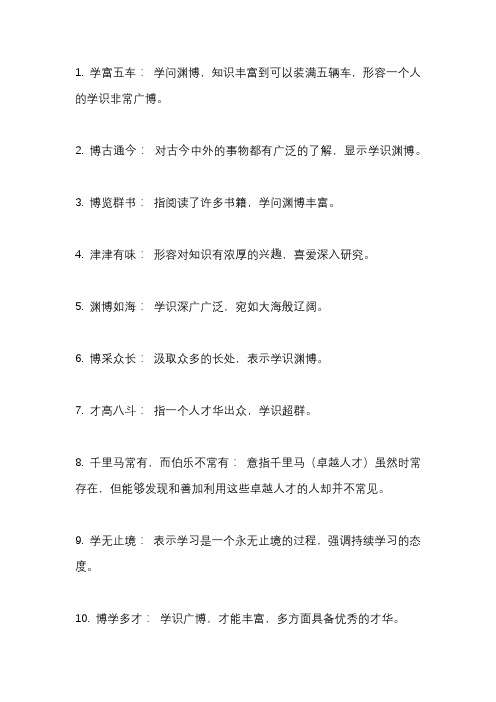 1. 学富五车： 学问渊博，知识丰富到可以装满五辆车，形容一个人的学识非常广博。

2. 博古通今： 对古今中外的事物都有广泛的了解，显示学识渊博。

3. 博览群书： 指阅读了许多书籍，学问渊博丰富。

4. 津津有味： 形容对知识有浓厚的兴趣，喜爱深入研究。

5. 渊博如海： 学识深广广泛，宛如大海般辽阔。

6. 博采众长： 汲取众多的长处，表示学识渊博。

7. 才高八斗： 指一个人才华出众，学识超群。

8. 千里马常有，而伯乐不常有： 意指千里马（卓越人才）虽然时常存在，但能够发现和善加利用这些卓越人才的人却并不常见。

9. 学无止境： 表示学习是一个永无止境的过程，强调持续学习的态度。

10. 博学多才： 学识广博，才能丰富，多方面具备优秀的才华。